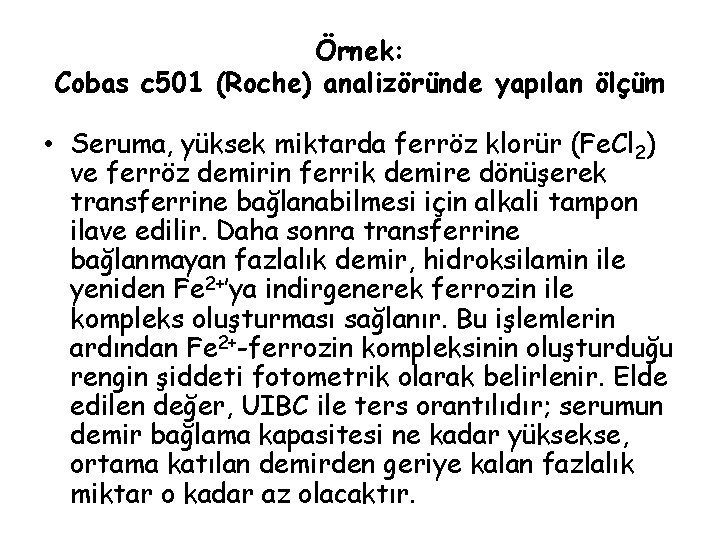 Örnek:
Cobas c501 (Roche) analizöründe yapılan ölçüm

• Seruma, yüksek miktarda ferröz klorür ($FeCl_2$) ve ferröz demirin ferrik demire dönüşerek transferrine bağlanabilmesi için alkali tampon ilave edilir. Daha sonra transferrine bağlanmayan fazlalık demir, hidroksilamin ile yeniden $Fe^{2+}$'ya indirgenerek ferrozin ile kompleks oluşturması sağlanır. Bu işlemlerin ardından $Fe^{2+}$-ferrozin kompleksinin oluşturduğu rengin şiddeti fotometrik olarak belirlenir. Elde edilen değer, UIBC ile ters orantılıdır; serumun demir bağlama kapasitesi ne kadar yüksekse, ortama katılan demirden geriye kalan fazlalık miktar o kadar az olacaktır.